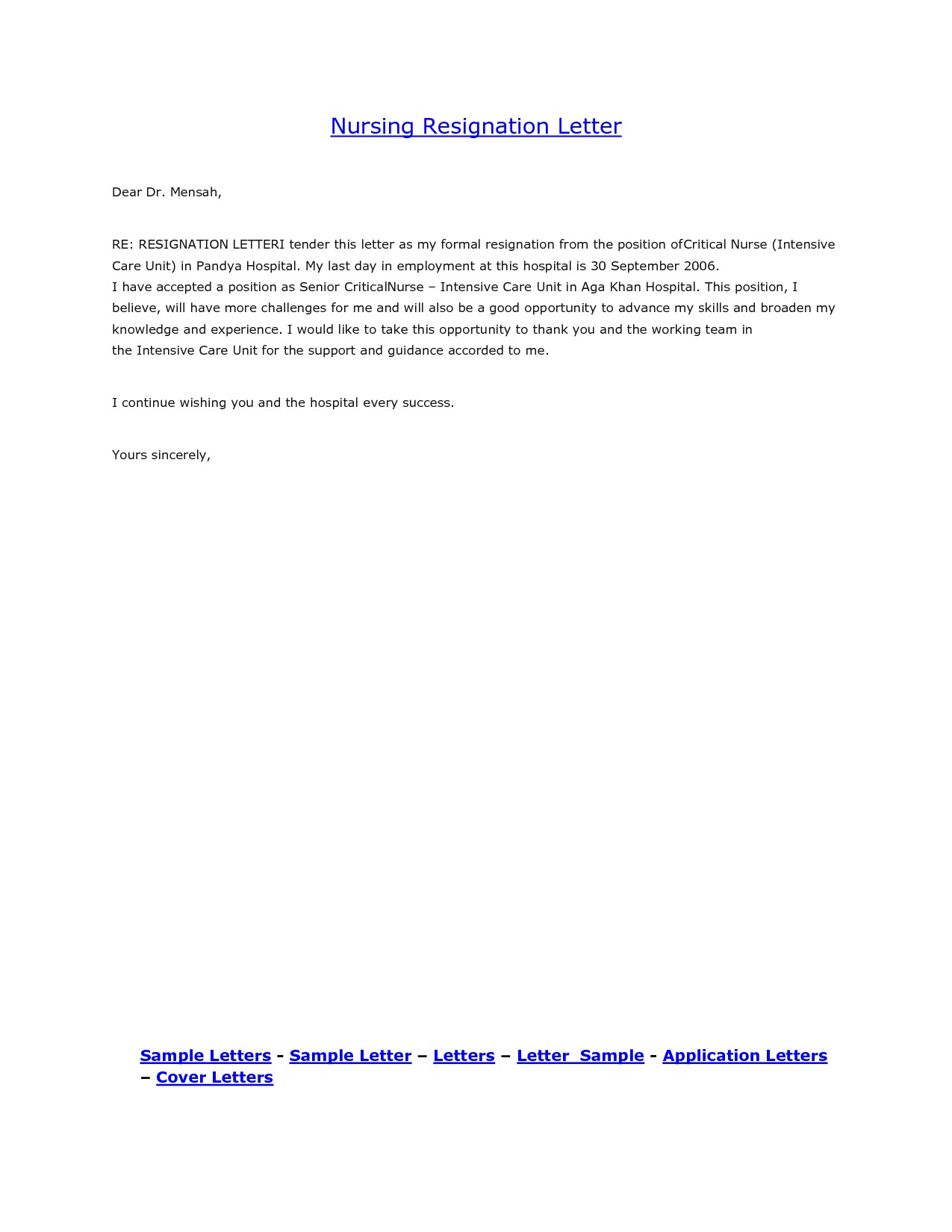 Nursing Resignation Letter

Dear Dr. Mensah,

RE: RESIGNATION LETTERI tender this letter as my formal resignation from the position ofCritical Nurse (Intensive Care Unit) in Pandya Hospital. My last day in employment at this hospital is 30 September 2006.
I have accepted a position as Senior CriticalNurse – Intensive Care Unit in Aga Khan Hospital. This position, I believe, will have more challenges for me and will also be a good opportunity to advance my skills and broaden my knowledge and experience. I would like to take this opportunity to thank you and the working team in the Intensive Care Unit for the support and guidance accorded to me.

I continue wishing you and the hospital every success.

Yours sincerely,

Sample Letters - Sample Letter – Letters – Letter Sample - Application Letters – Cover Letters